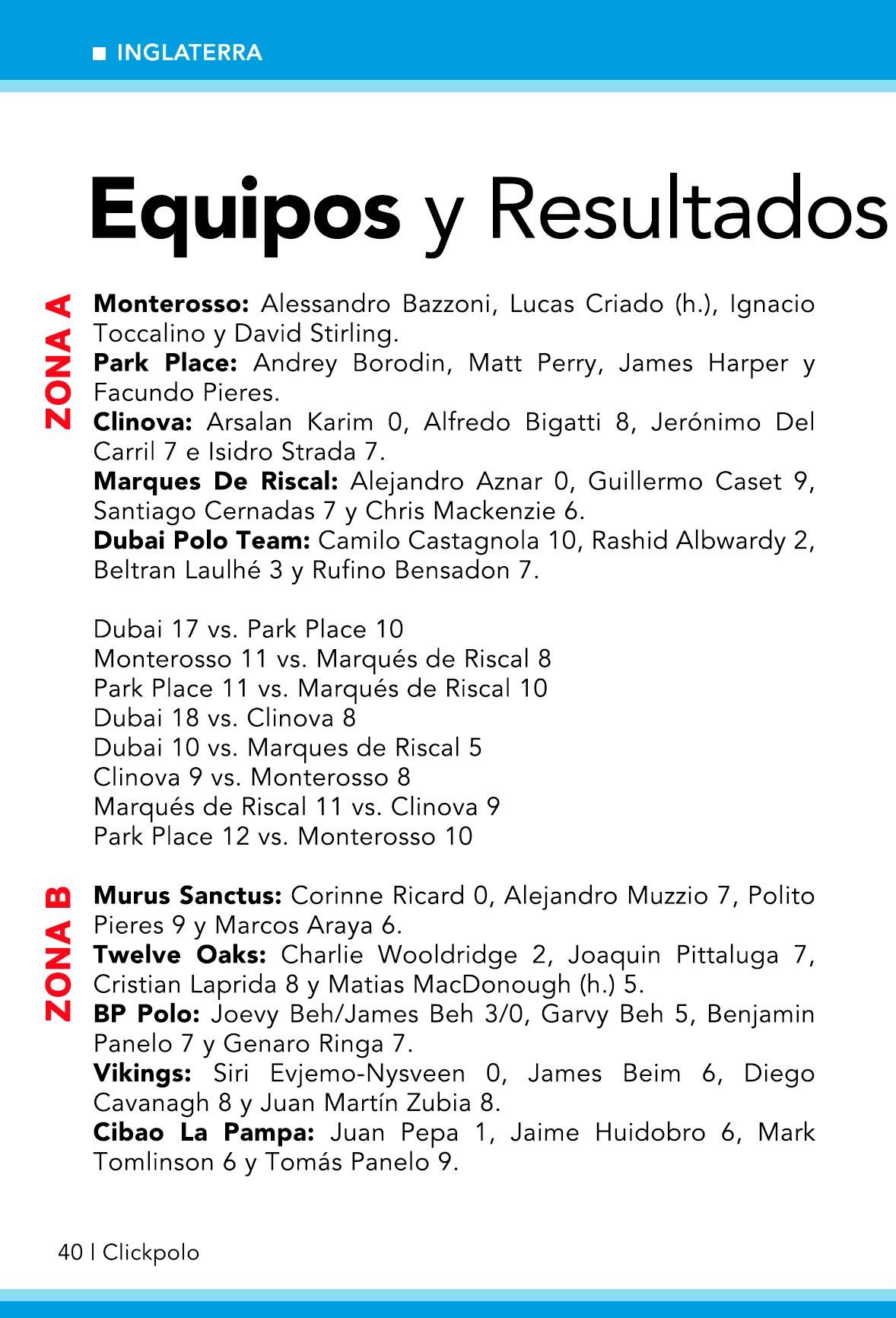 INGLATERRA

Equipos y Resultados

ZONA A

Monterosso: Alessandro Bazzoni, Lucas Criado (h.), Ignacio Toccalino y David Stirling.
Park Place: Andrey Borodin, Matt Perry, James Harper y Facundo Pieres.
Clinova: Arsalan Karim 0, Alfredo Bigatti 8, Jerónimo Del Carril 7 e Isidro Strada 7.
Marques De Riscal: Alejandro Aznar 0, Guillermo Caset 9, Santiago Cernadas 7 y Chris Mackenzie 6.
Dubai Polo Team: Camilo Castagnola 10, Rashid Albwardy 2, Beltran Laulhé 3 y Rufino Bensadon 7.

Dubai 17 vs. Park Place 10
Monterosso 11 vs. Marqués de Riscal 8
Park Place 11 vs. Marqués de Riscal 10
Dubai 18 vs. Clinova 8
Dubai 10 vs. Marques de Riscal 5
Clinova 9 vs. Monterosso 8
Marqués de Riscal 11 vs. Clinova 9
Park Place 12 vs. Monterosso 10

ZONA B

Murus Sanctus: Corinne Ricard 0, Alejandro Muzzio 7, Polito Pieres 9 y Marcos Araya 6.
Twelve Oaks: Charlie Wooldridge 2, Joaquin Pittaluga 7, Cristian Laprida 8 y Matias MacDonough (h.) 5.
BP Polo: Joevy Beh/James Beh 3/0, Garvy Beh 5, Benjamin Panelo 7 y Genaro Ringa 7.
Vikings: Siri Evjemo-Nysveen 0, James Beim 6, Diego Cavanagh 8 y Juan Martín Zubia 8.
Cibao La Pampa: Juan Pepa 1, Jaime Huidobro 6, Mark Tomlinson 6 y Tomás Panelo 9.

40 | Clickpolo